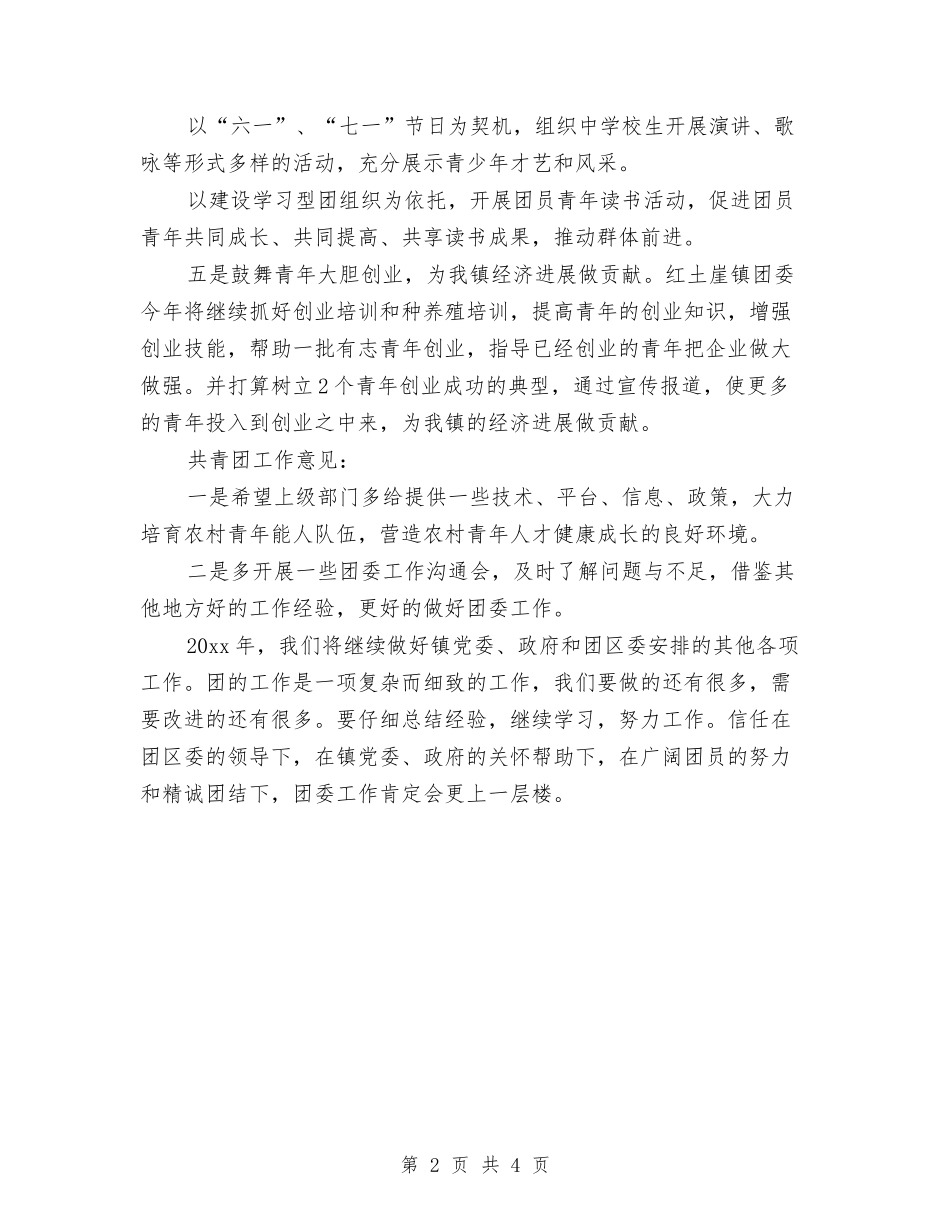 以“六一”、“七一”节日为契机，组织中学校生开展演讲、歌咏等形式多样的活动，充分展示青少年才艺和风采。

以建设学习型团组织为依托，开展团员青年读书活动，促进团员青年共同成长、共同提高、共享读书成果，推动群体前进。

五是鼓舞青年大胆创业，为我镇经济进展做贡献。红土崖镇团委今年将继续抓好创业培训和种养殖培训，提高青年的创业知识，增强创业技能，帮助一批有志青年创业，指导已经创业的青年把企业做大做强。并打算树立2个青年创业成功的典型，通过宣传报道，使更多的青年投入到创业之中来，为我镇的经济进展做贡献。

共青团工作意见：

一是希望上级部门多给提供一些技术、平台、信息、政策，大力培育农村青年能人队伍，营造农村青年人才健康成长的良好环境。

二是多开展一些团委工作沟通会，及时了解问题与不足，借鉴其他地方好的工作经验，更好的做好团委工作。

20xx年，我们将继续做好镇党委、政府和团区委安排的其他各项工作。团的工作是一项复杂而细致的工作，我们要做的还有很多，需要改进的还有很多。要仔细总结经验，继续学习，努力工作。信任在团区委的领导下，在镇党委、政府的关怀帮助下，在广阔团员的努力和精诚团结下，团委工作肯定会更上一层楼。

第 2 页 共 4 页